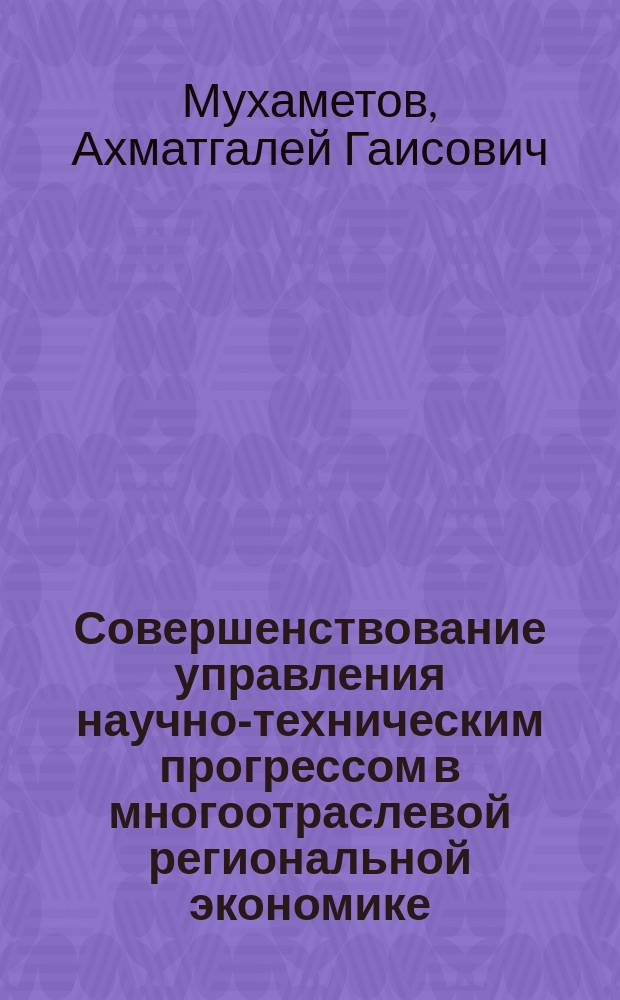 Мухаметов, Ахматгалей Гаисович

Совершенствование управления научно-техническим прогрессом в многоотраслевой региональной экономике